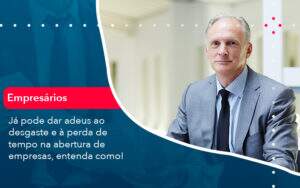 Empresários

Já pode dar adeus ao desgaste e à perda de tempo na abertura de empresas, entenda como!